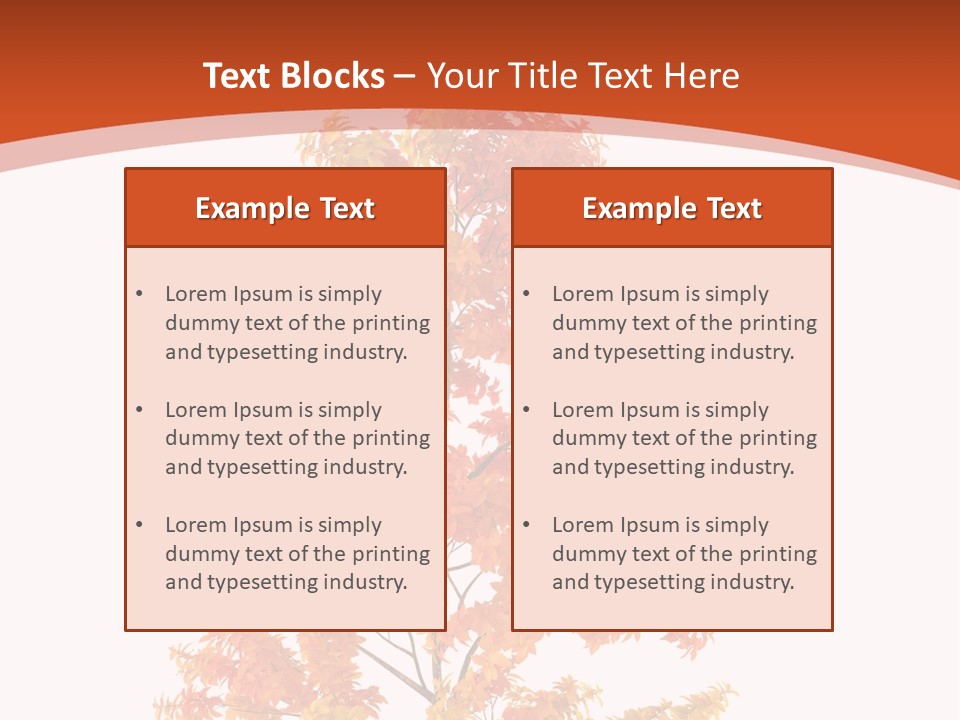 Text Blocks – Your Title Text Here

Example Text

• Lorem Ipsum is simply dummy text of the printing and typesetting industry.

• Lorem Ipsum is simply dummy text of the printing and typesetting industry.

• Lorem Ipsum is simply dummy text of the printing and typesetting industry.

Example Text

• Lorem Ipsum is simply dummy text of the printing and typesetting industry.

• Lorem Ipsum is simply dummy text of the printing and typesetting industry.

• Lorem Ipsum is simply dummy text of the printing and typesetting industry.